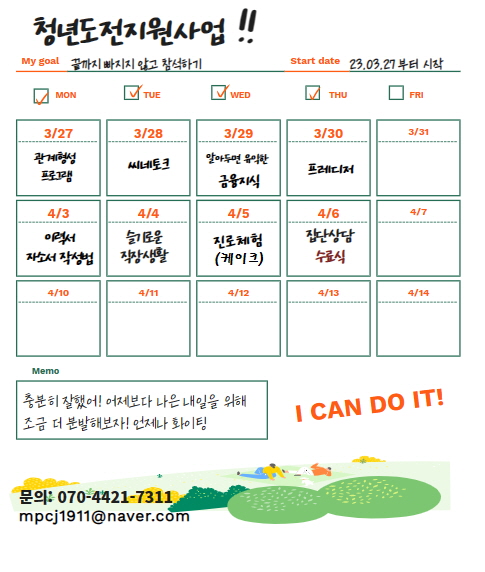 청년도전지원사업 !!

My goal 끝까지 빠지지 않고 참석하기 Start date 23.03.27 부터 시작

MON TUE WED THU FRI

| 3/27 | 3/28 | 3/29 | 3/30 | 3/31 |
|---|---|---|---|---|
| 관계형성 프로그램 | 씨네토크 | 알아두면 유익한 금융지식 | 프레디저 | |
| 4/3 | 4/4 | 4/5 | 4/6 | 4/7 |
| 이력서 자소서 작성법 | 슬기로운 직장생활 | 진로체험 (케이크) | 집단상담 수료식 | |
| 4/10 | 4/11 | 4/12 | 4/13 | 4/14 |
| | | | | |

Memo

충분히 잘했어! 어제보다 나은 내일을 위해 조금 더 분발해보자! 언제나 화이팅

I CAN DO IT!

문의: 070-4421-7311
mpcj1911@naver.com